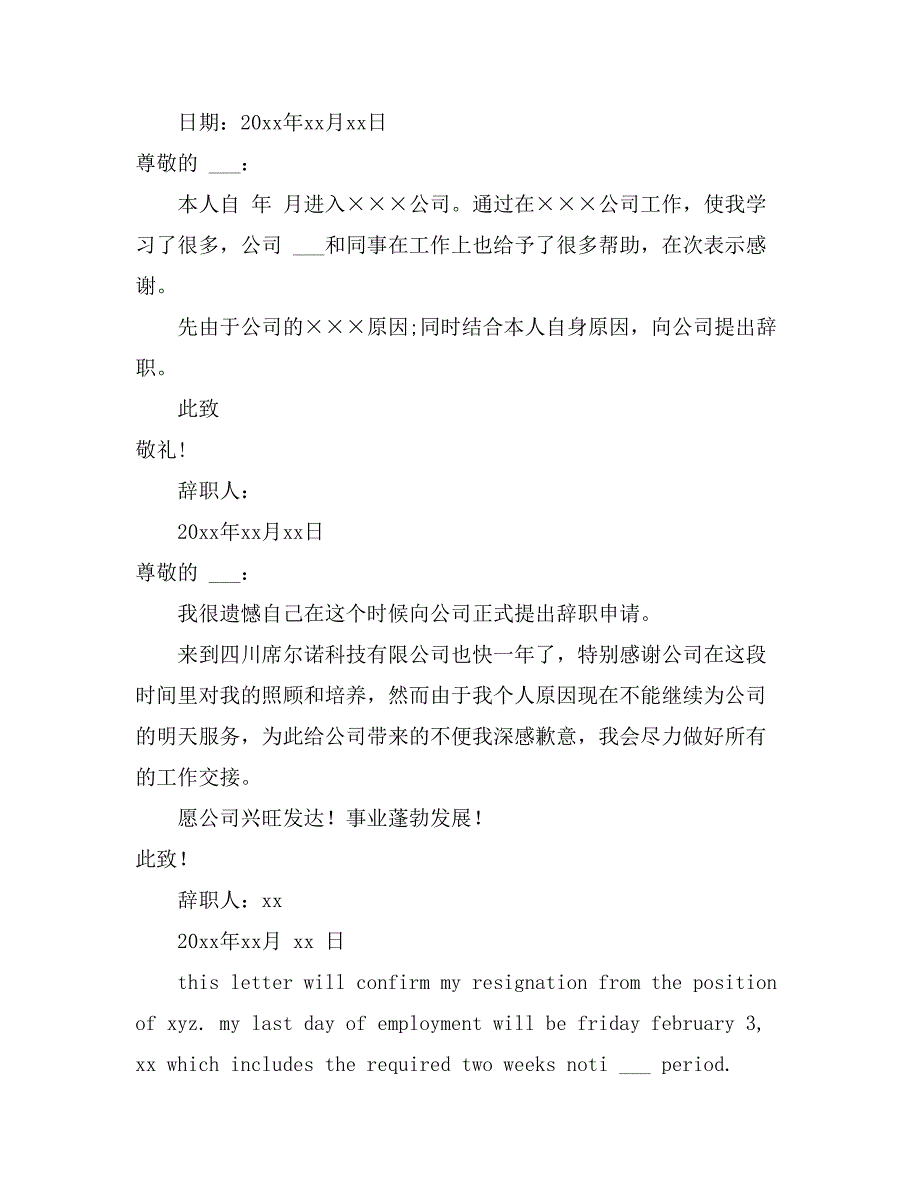 日期：20xx年xx月xx日

尊敬的 ___：

本人自 年 月进入×××公司。通过在×××公司工作，使我学习了很多，公司 ___和同事在工作上也给予了很多帮助，在次表示感谢。

先由于公司的×××原因;同时结合本人自身原因，向公司提出辞职。

此致

敬礼!

辞职人：

20xx年xx月xx日

尊敬的 ___：

我很遗憾自己在这个时候向公司正式提出辞职申请。

来到四川席尔诺科技有限公司也快一年了，特别感谢公司在这段时间里对我的照顾和培养，然而由于我个人原因现在不能继续为公司的明天服务，为此给公司带来的不便我深感歉意，我会尽力做好所有的工作交接。

愿公司兴旺发达！事业蓬勃发展！

此致!

辞职人：xx

20xx年xx月 xx 日

this letter will confirm my resignation from the position of xyz. my last day of employment will be friday february 3, xx which includes the required two weeks noti ___ period.